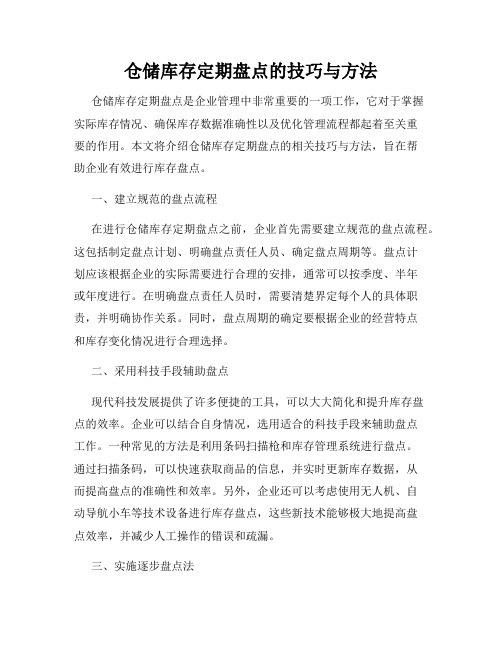 仓储库存定期盘点的技巧与方法

仓储库存定期盘点是企业管理中非常重要的一项工作，它对于掌握实际库存情况、确保库存数据准确性以及优化管理流程都起着至关重要的作用。本文将介绍仓储库存定期盘点的相关技巧与方法，旨在帮助企业有效进行库存盘点。

一、建立规范的盘点流程

在进行仓储库存定期盘点之前，企业首先需要建立规范的盘点流程。这包括制定盘点计划、明确盘点责任人员、确定盘点周期等。盘点计划应该根据企业的实际需要进行合理的安排，通常可以按季度、半年或年度进行。在明确盘点责任人员时，需要清楚界定每个人的具体职责，并明确协作关系。同时，盘点周期的确定要根据企业的经营特点和库存变化情况进行合理选择。

二、采用科技手段辅助盘点

现代科技发展提供了许多便捷的工具，可以大大简化和提升库存盘点的效率。企业可以结合自身情况，选用适合的科技手段来辅助盘点工作。一种常见的方法是利用条码扫描枪和库存管理系统进行盘点。通过扫描条码，可以快速获取商品的信息，并实时更新库存数据，从而提高盘点的准确性和效率。另外，企业还可以考虑使用无人机、自动导航小车等技术设备进行库存盘点，这些新技术能够极大地提高盘点效率，并减少人工操作的错误和疏漏。

三、实施逐步盘点法